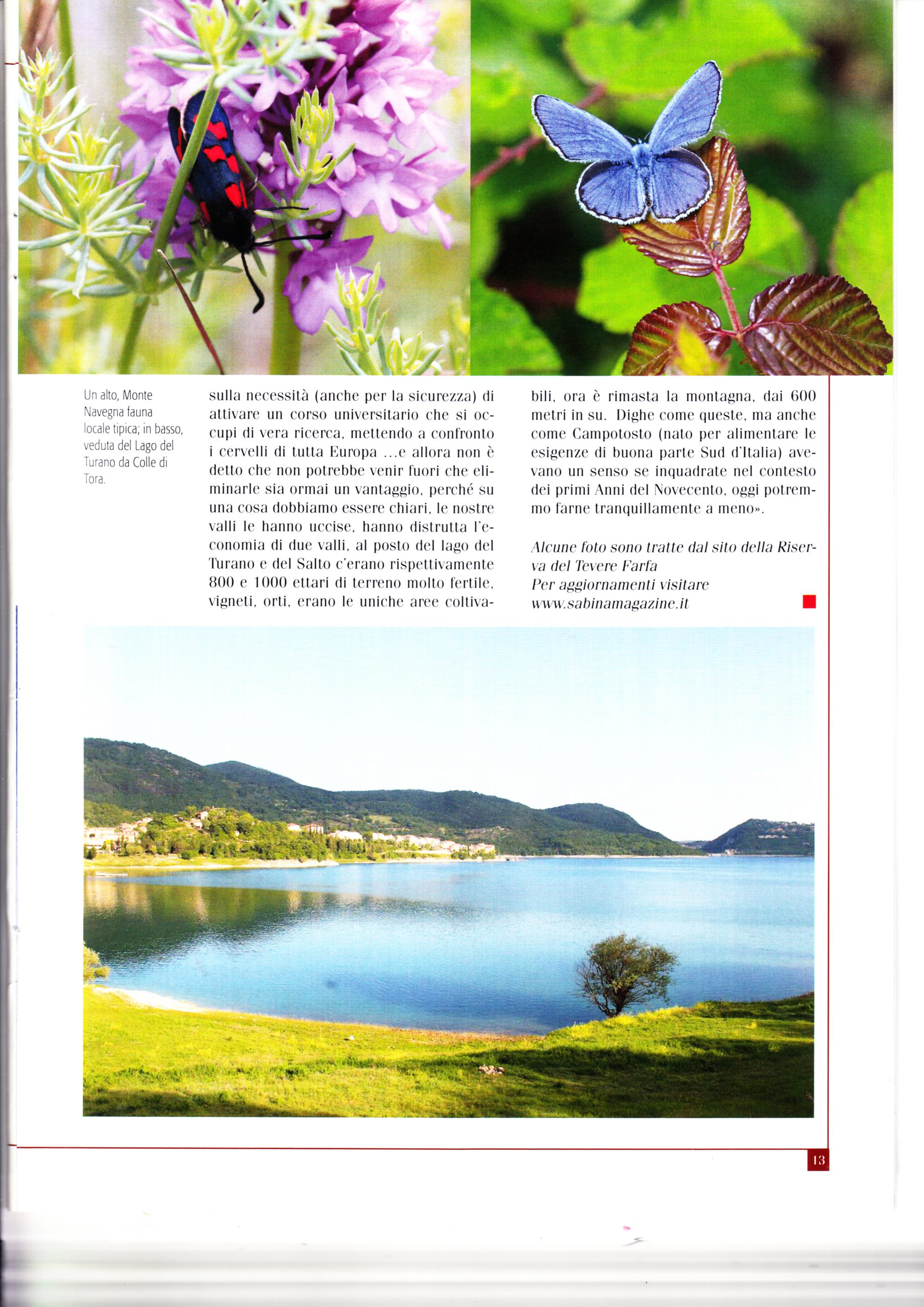 Un alto, Monte Navegna fauna locale tipica; in basso, veduta del Lago del Turano da Colle di Tora.

sulla necessità (anche per la sicurezza) di attivare un corso universitario che si occupi di vera ricerca, mettendo a confronto i cervelli di tutta Europa ...e allora non è detto che non potrebbe venir fuori che eliminarle sia ormai un vantaggio, perché su una cosa dobbiamo essere chiari, le nostre valli le hanno uccise, hanno distrutta l'economia di due valli, al posto del lago del Turano e del Salto c'erano rispettivamente 800 e 1000 ettari di terreno molto fertile, vigneti, orti, erano le uniche aree coltivabili, ora è rimasta la montagna, dai 600 metri in su. Dighe come queste, ma anche come Campotosto (nato per alimentare le esigenze di buona parte Sud d'Italia) avevano un senso se inquadrate nel contesto dei primi Anni del Novecento, oggi potremmo farne tranquillamente a meno».

Alcune foto sono tratte dal sito della Riserva del Tevere Farfa
Per aggiornamenti visitare
www.sabinamagazine.it

13